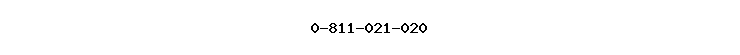 0-811-021-020